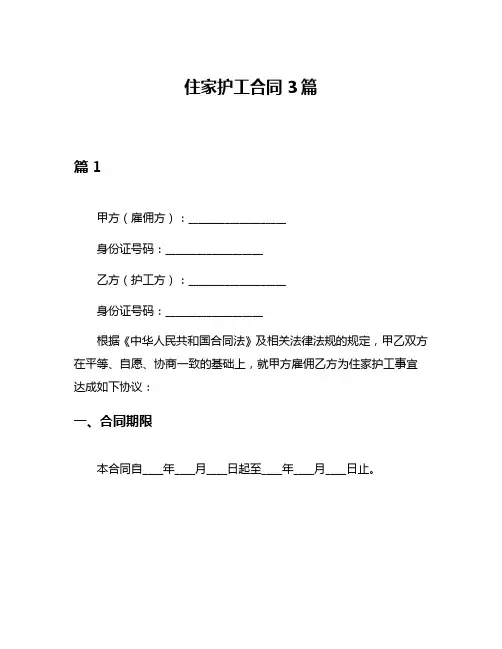 住家护工合同 3 篇

篇 1

甲方（雇佣方）：________________

身份证号码：________________

乙方（护工方）：________________

身份证号码：________________

根据《中华人民共和国合同法》及相关法律法规的规定，甲乙双方在平等、自愿、协商一致的基础上，就甲方雇佣乙方为住家护工事宜达成如下协议：

一、合同期限

本合同自____年____月____日起至____年____月____日止。